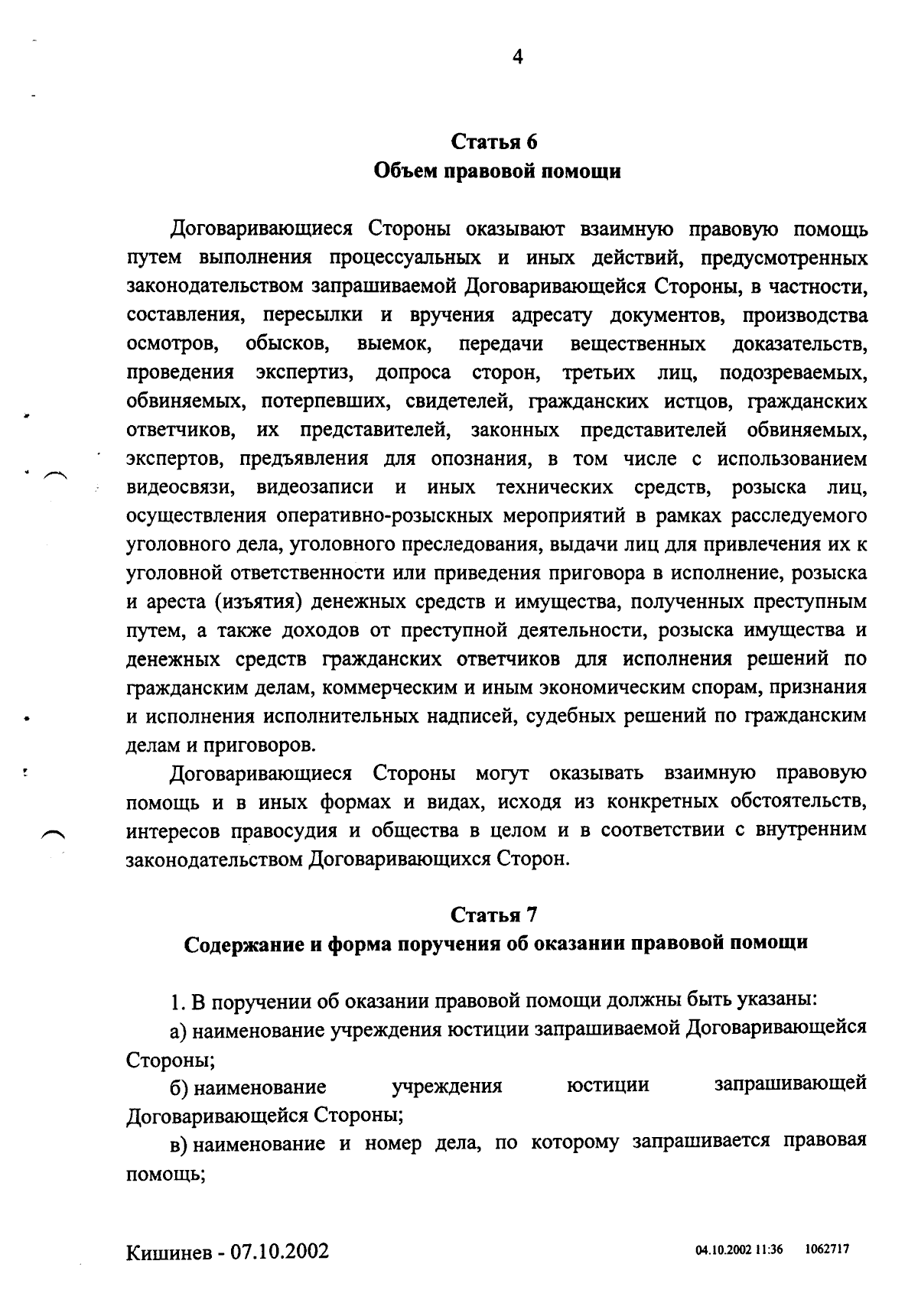 4

Статья 6
Объем правовой помощи

Договаривающиеся Стороны оказывают взаимную правовую помощь путем выполнения процессуальных и иных действий, предусмотренных законодательством запрашиваемой Договаривающейся Стороны, в частности, составления, пересылки и вручения адресату документов, производства осмотров, обысков, выемок, передачи вещественных доказательств, проведения экспертиз, допроса сторон, третьих лиц, подозреваемых, обвиняемых, потерпевших, свидетелей, гражданских истцов, гражданских ответчиков, их представителей, законных представителей обвиняемых, экспертов, предъявления для опознания, в том числе с использованием видеосвязи, видеозаписи и иных технических средств, розыска лиц, осуществления оперативно-розыскных мероприятий в рамках расследуемого уголовного дела, уголовного преследования, выдачи лиц для привлечения их к уголовной ответственности или приведения приговора в исполнение, розыска и ареста (изъятия) денежных средств и имущества, полученных преступным путем, а также доходов от преступной деятельности, розыска имущества и денежных средств гражданских ответчиков для исполнения решений по гражданским делам, коммерческим и иным экономическим спорам, признания и исполнения исполнительных надписей, судебных решений по гражданским делам и приговоров.

Договаривающиеся Стороны могут оказывать взаимную правовую помощь и в иных формах и видах, исходя из конкретных обстоятельств, интересов правосудия и общества в целом и в соответствии с внутренним законодательством Договаривающихся Сторон.

Статья 7
Содержание и форма поручения об оказании правовой помощи

1. В поручении об оказании правовой помощи должны быть указаны:

а) наименование учреждения юстиции запрашиваемой Договаривающейся Стороны;

б) наименование учреждения юстиции запрашивающей Договаривающейся Стороны;

в) наименование и номер дела, по которому запрашивается правовая помощь;

Кишинев - 07.10.2002

04.10.2002 11:36 1062717